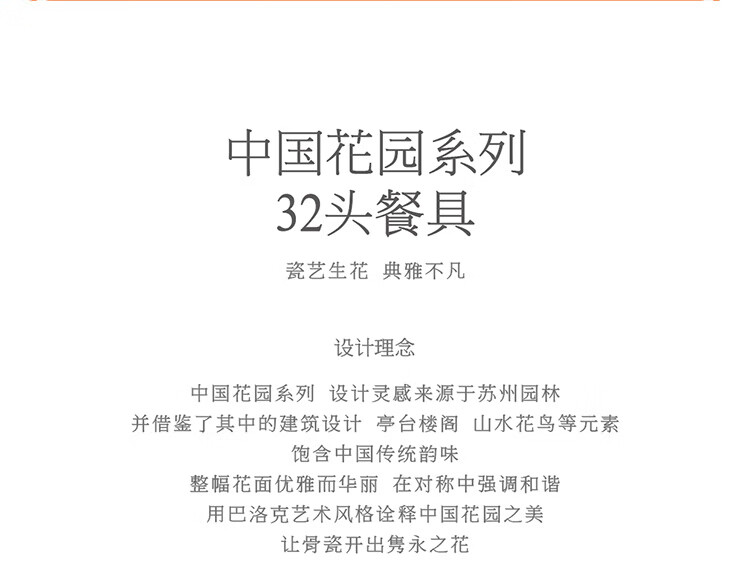 中国花园系列
32头餐具

瓷艺生花 典雅不凡

设计理念

中国花园系列 设计灵感来源于苏州园林
并借鉴了其中的建筑设计 亭台楼阁 山水花鸟等元素
饱含中国传统韵味
整幅花面优雅而华丽 在对称中强调和谐
用巴洛克艺术风格诠释中国花园之美
让骨瓷开出隽永之花